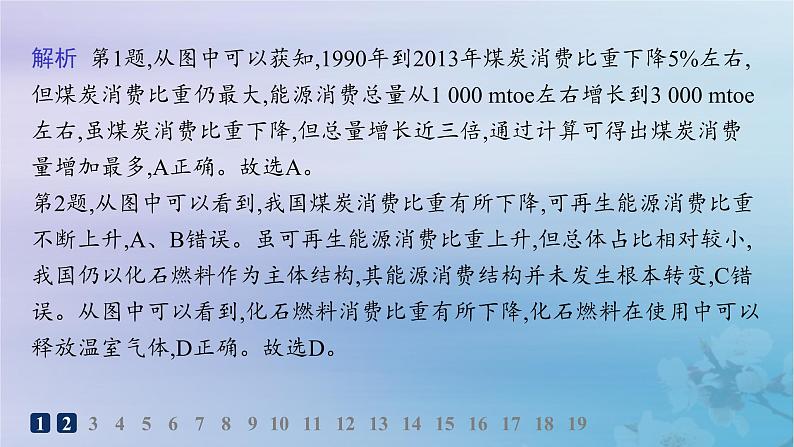 解析 第1题,从图中可以获知,1990年到2013年煤炭消费比重下降5%左右,但煤炭消费比重仍最大,能源消费总量从1 000 mtoe左右增长到3 000 mtoe左右,虽煤炭消费比重下降,但总量增长近三倍,通过计算可得出煤炭消费量增加最多,A正确。故选A。
第2题,从图中可以看到,我国煤炭消费比重有所下降,可再生能源消费比重不断上升,A、B错误。虽可再生能源消费比重上升,但总体占比相对较小,我国仍以化石燃料作为主体结构,其能源消费结构并未发生根本转变,C错误。从图中可以看到,化石燃料消费比重有所下降,化石燃料在使用中可以释放温室气体,D正确。故选D。

1 2 3 4 5 6 7 8 9 10 11 12 13 14 15 16 17 18 19